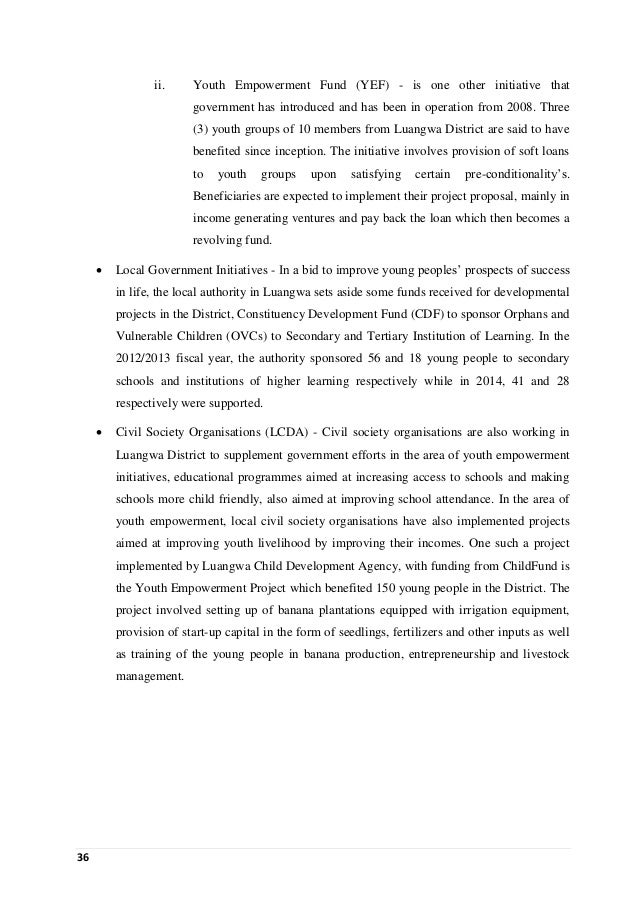 ii. Youth Empowerment Fund (YEF) - is one other initiative that government has introduced and has been in operation from 2008. Three (3) youth groups of 10 members from Luangwa District are said to have benefited since inception. The initiative involves provision of soft loans to youth groups upon satisfying certain pre-conditionality's. Beneficiaries are expected to implement their project proposal, mainly in income generating ventures and pay back the loan which then becomes a revolving fund.

• Local Government Initiatives - In a bid to improve young peoples' prospects of success in life, the local authority in Luangwa sets aside some funds received for developmental projects in the District, Constituency Development Fund (CDF) to sponsor Orphans and Vulnerable Children (OVCs) to Secondary and Tertiary Institution of Learning. In the 2012/2013 fiscal year, the authority sponsored 56 and 18 young people to secondary schools and institutions of higher learning respectively while in 2014, 41 and 28 respectively were supported.

• Civil Society Organisations (LCDA) - Civil society organisations are also working in Luangwa District to supplement government efforts in the area of youth empowerment initiatives, educational programmes aimed at increasing access to schools and making schools more child friendly, also aimed at improving school attendance. In the area of youth empowerment, local civil society organisations have also implemented projects aimed at improving youth livelihood by improving their incomes. One such a project implemented by Luangwa Child Development Agency, with funding from ChildFund is the Youth Empowerment Project which benefited 150 young people in the District. The project involved setting up of banana plantations equipped with irrigation equipment, provision of start-up capital in the form of seedlings, fertilizers and other inputs as well as training of the young people in banana production, entrepreneurship and livestock management.

36